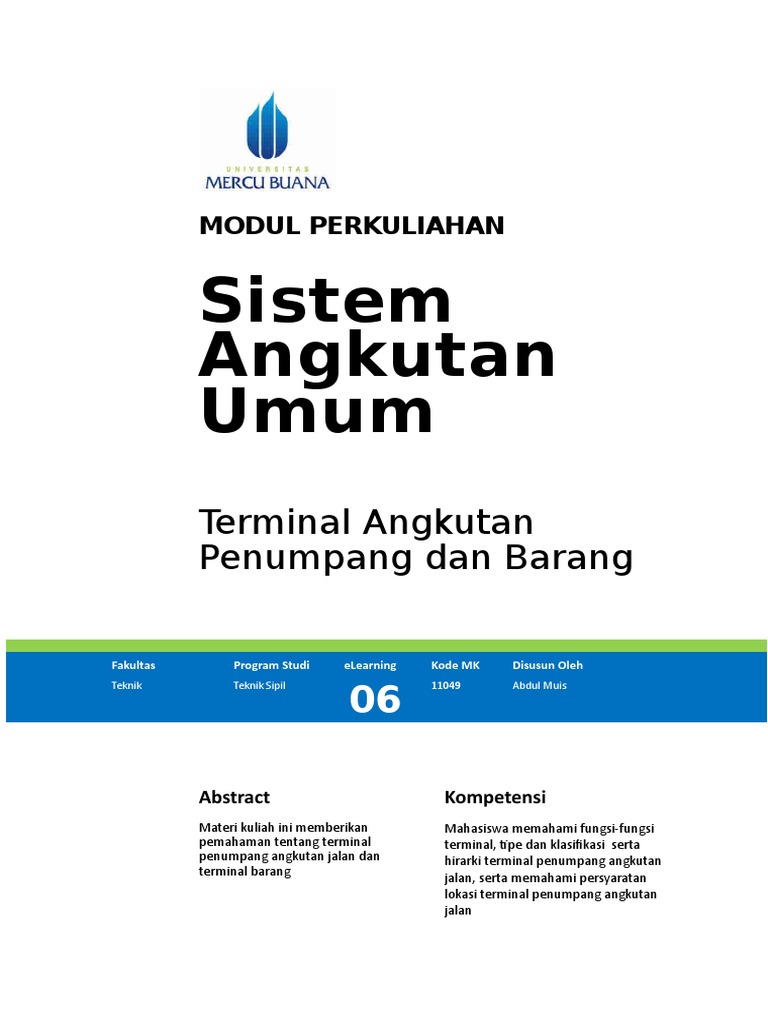 UNIVERSITAS
MERCU BUANA

MODUL PERKULIAHAN

Sistem Angkutan Umum

Terminal Angkutan Penumpang dan Barang

| Fakultas | Program Studi | eLearning | Kode MK | Disusun Oleh |
|---|---|---|---|---|
| Teknik | Teknik Sipil | 06 | 11049 | Abdul Muis |

Abstract

Materi kuliah ini memberikan pemahaman tentang terminal penumpang angkutan jalan dan terminal barang

Kompetensi

Mahasiswa memahami fungsi-fungsi terminal, tipe dan klasifikasi serta hirarki terminal penumpang angkutan jalan, serta memahami persyaratan lokasi terminal penumpang angkutan jalan